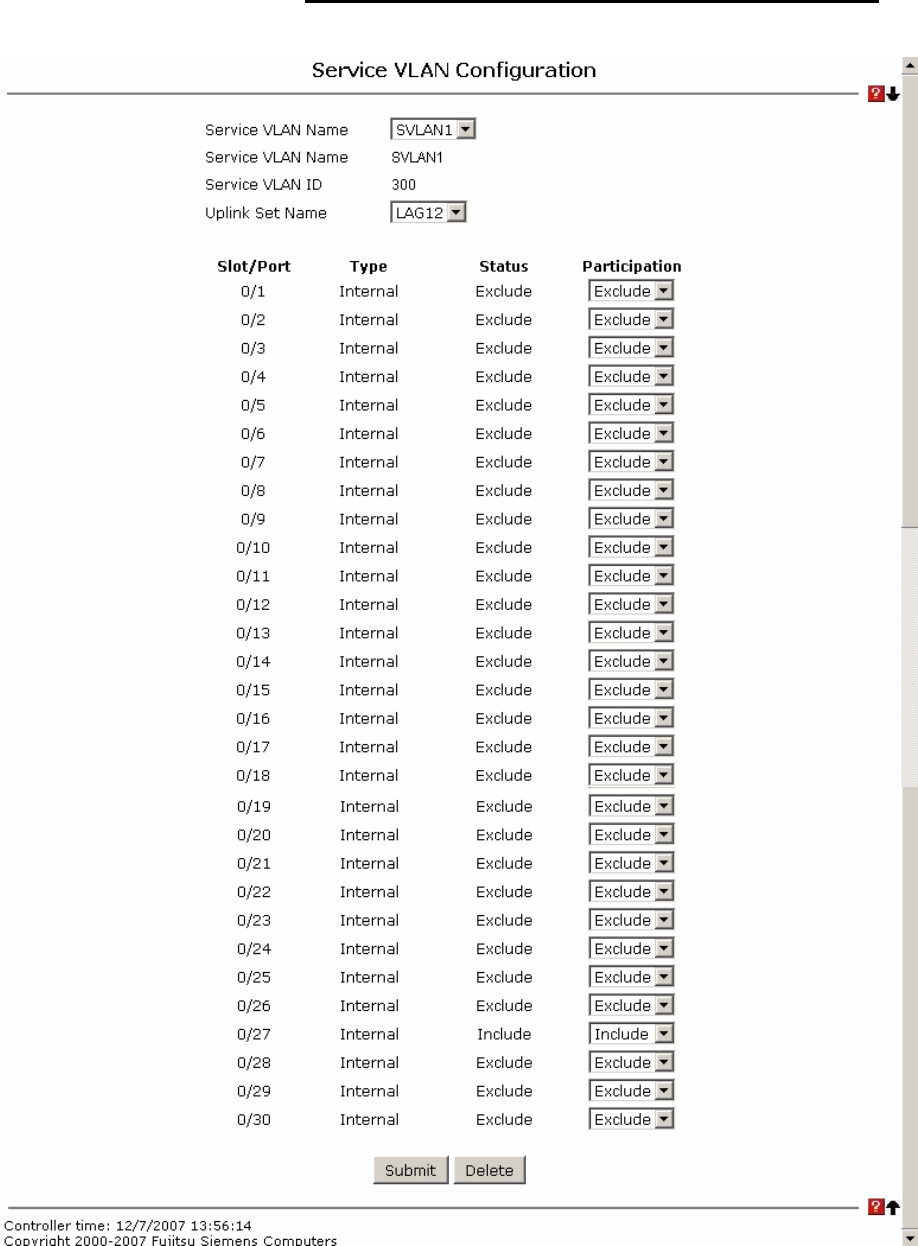 Service VLAN Configuration

Service VLAN Name SVLAN1
Service VLAN Name SVLAN1
Service VLAN ID 300
Uplink Set Name LAG12

| Slot/Port | Type | Status | Participation |
|---|---|---|---|
| 0/1 | Internal | Exclude | Exclude |
| 0/2 | Internal | Exclude | Exclude |
| 0/3 | Internal | Exclude | Exclude |
| 0/4 | Internal | Exclude | Exclude |
| 0/5 | Internal | Exclude | Exclude |
| 0/6 | Internal | Exclude | Exclude |
| 0/7 | Internal | Exclude | Exclude |
| 0/8 | Internal | Exclude | Exclude |
| 0/9 | Internal | Exclude | Exclude |
| 0/10 | Internal | Exclude | Exclude |
| 0/11 | Internal | Exclude | Exclude |
| 0/12 | Internal | Exclude | Exclude |
| 0/13 | Internal | Exclude | Exclude |
| 0/14 | Internal | Exclude | Exclude |
| 0/15 | Internal | Exclude | Exclude |
| 0/16 | Internal | Exclude | Exclude |
| 0/17 | Internal | Exclude | Exclude |
| 0/18 | Internal | Exclude | Exclude |
| 0/19 | Internal | Exclude | Exclude |
| 0/20 | Internal | Exclude | Exclude |
| 0/21 | Internal | Exclude | Exclude |
| 0/22 | Internal | Exclude | Exclude |
| 0/23 | Internal | Exclude | Exclude |
| 0/24 | Internal | Exclude | Exclude |
| 0/25 | Internal | Exclude | Exclude |
| 0/26 | Internal | Exclude | Exclude |
| 0/27 | Internal | Include | Include |
| 0/28 | Internal | Exclude | Exclude |
| 0/29 | Internal | Exclude | Exclude |
| 0/30 | Internal | Exclude | Exclude |

Submit Delete

Controller time: 12/7/2007 13:56:14
Copyright 2000-2007 Fujitsu Siemens Computers